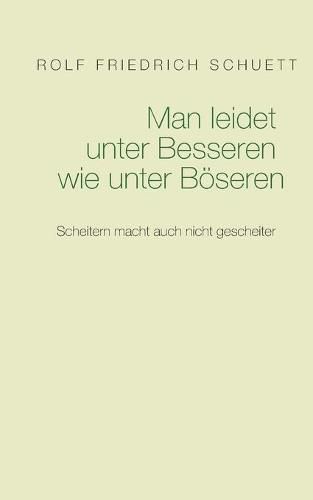 ROLF FRIEDRICH SCHUETT

Man leidet unter Besseren wie unter Böseren

Scheitern macht auch nicht gescheiter